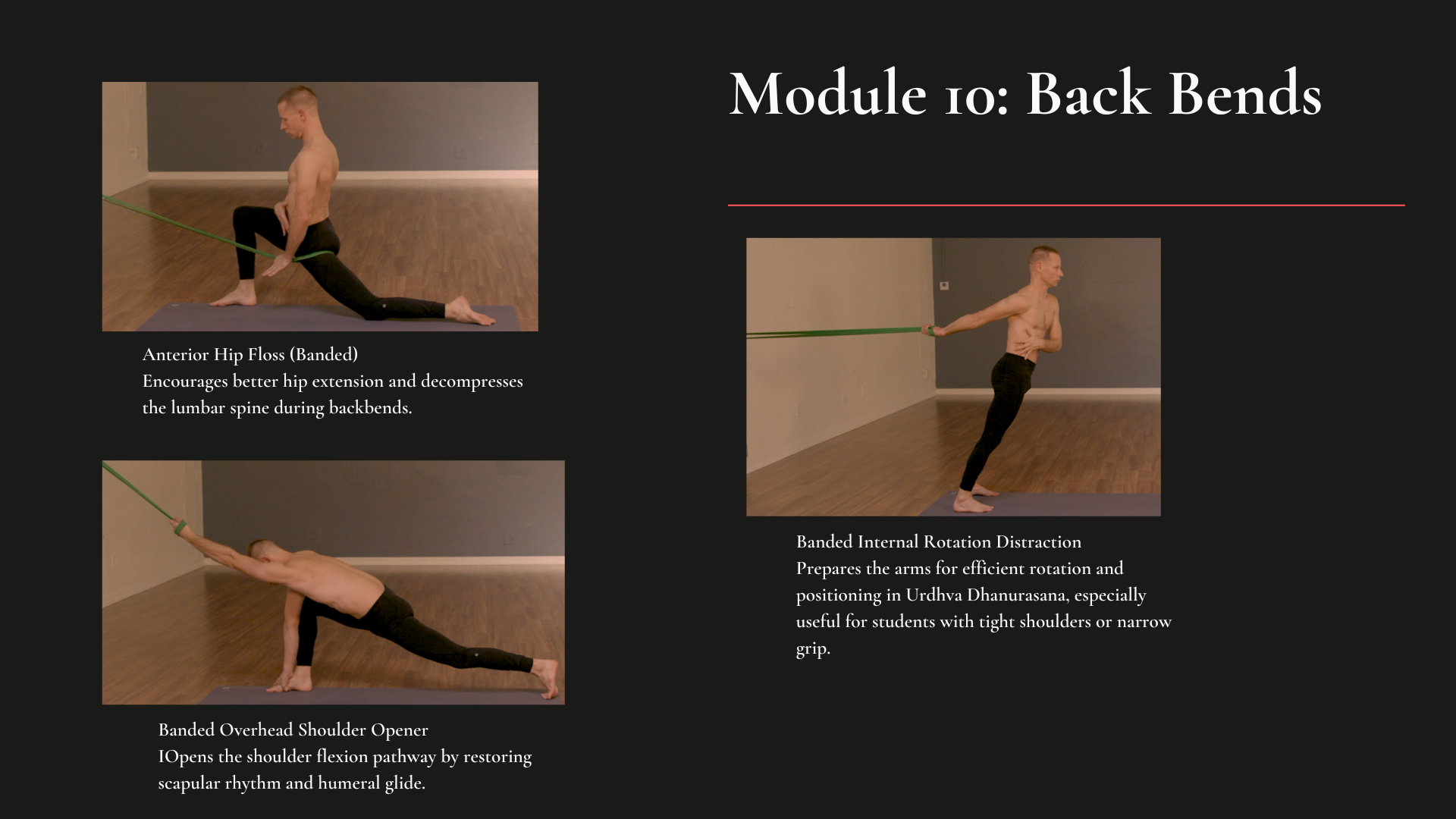 Module 10: Back Bends

Anterior Hip Floss (Banded)
Encourages better hip extension and decompresses the lumbar spine during backbends.

Banded Overhead Shoulder Opener
IOpens the shoulder flexion pathway by restoring scapular rhythm and humeral glide.

Banded Internal Rotation Distraction
Prepares the arms for efficient rotation and positioning in Urdhva Dhanurasana, especially useful for students with tight shoulders or narrow grip.